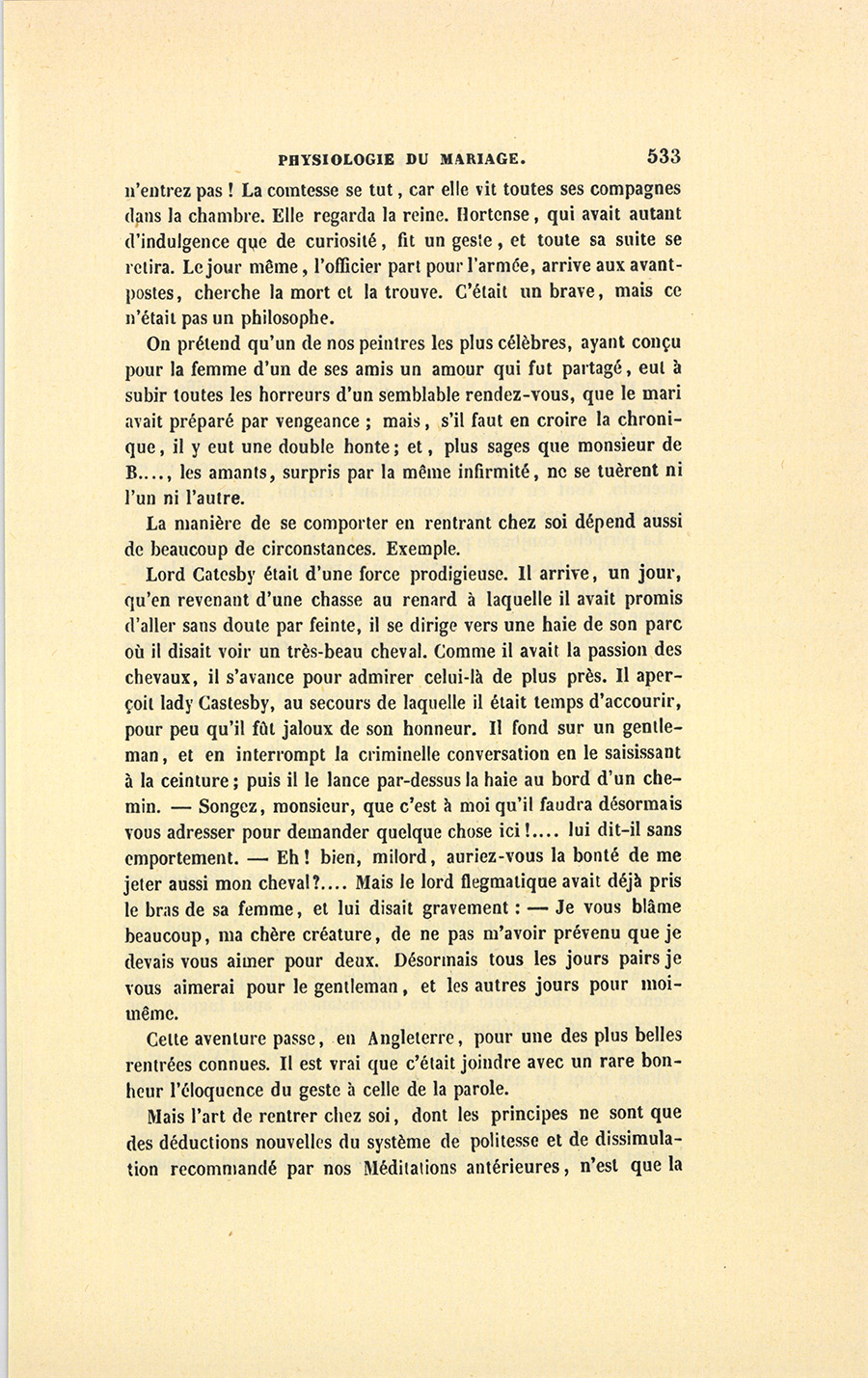 PHYSIOLOGIE DU MARIAGE. 533

n'entrez pas ! La comtesse se tut, car elle vit toutes ses compagnes dans la chambre. Elle regarda la reine. Hortense, qui avait autant d'indulgence que de curiosité, fit un geste, et toute sa suite se retira. Le jour même, l'officier part pour l'armée, arrive aux avant-postes, cherche la mort et la trouve. C'était un brave, mais ce n'était pas un philosophe.

On prétend qu'un de nos peintres les plus célèbres, ayant conçu pour la femme d'un de ses amis un amour qui fut partagé, eut à subir toutes les horreurs d'un semblable rendez-vous, que le mari avait préparé par vengeance ; mais, s'il faut en croire la chronique, il y eut une double honte ; et, plus sages que monsieur de B...., les amants, surpris par la même infirmité, ne se tuèrent ni l'un ni l'autre.

La manière de se comporter en rentrant chez soi dépend aussi de beaucoup de circonstances. Exemple.

Lord Catesby était d'une force prodigieuse. Il arrive, un jour, qu'en revenant d'une chasse au renard à laquelle il avait promis d'aller sans doute par feinte, il se dirige vers une haie de son parc où il disait voir un très-beau cheval. Comme il avait la passion des chevaux, il s'avance pour admirer celui-là de plus près. Il aperçoit lady Castesby, au secours de laquelle il était temps d'accourir, pour peu qu'il fût jaloux de son honneur. Il fond sur un gentleman, et en interrompt la criminelle conversation en le saisissant à la ceinture ; puis il le lance par-dessus la haie au bord d'un chemin. — Songez, monsieur, que c'est à moi qu'il faudra désormais vous adresser pour demander quelque chose ici !.... lui dit-il sans emportement. — Eh ! bien, milord, auriez-vous la bonté de me jeter aussi mon cheval ?.... Mais le lord flegmatique avait déjà pris le bras de sa femme, et lui disait gravement : — Je vous blâme beaucoup, ma chère créature, de ne pas m'avoir prévenu que je devais vous aimer pour deux. Désormais tous les jours pairs je vous aimerai pour le gentleman, et les autres jours pour moi-même.

Cette aventure passe, en Angleterre, pour une des plus belles rentrées connues. Il est vrai que c'était joindre avec un rare bonheur l'éloquence du geste à celle de la parole.

Mais l'art de rentrer chez soi, dont les principes ne sont que des déductions nouvelles du système de politesse et de dissimulation recommandé par nos Méditations antérieures, n'est que la